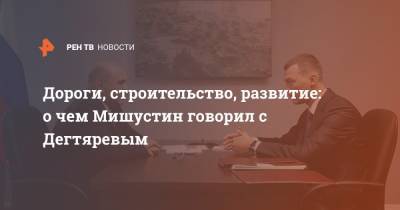 РЕН ТВ НОВОСТИ

Дороги, строительство, развитие: о чем Мишустин говорил с Дегтяревым